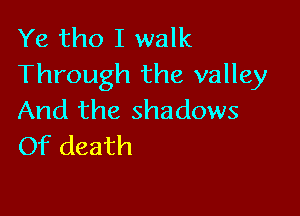 Ye tho I walk
Through the valley
And the shadows
Of death